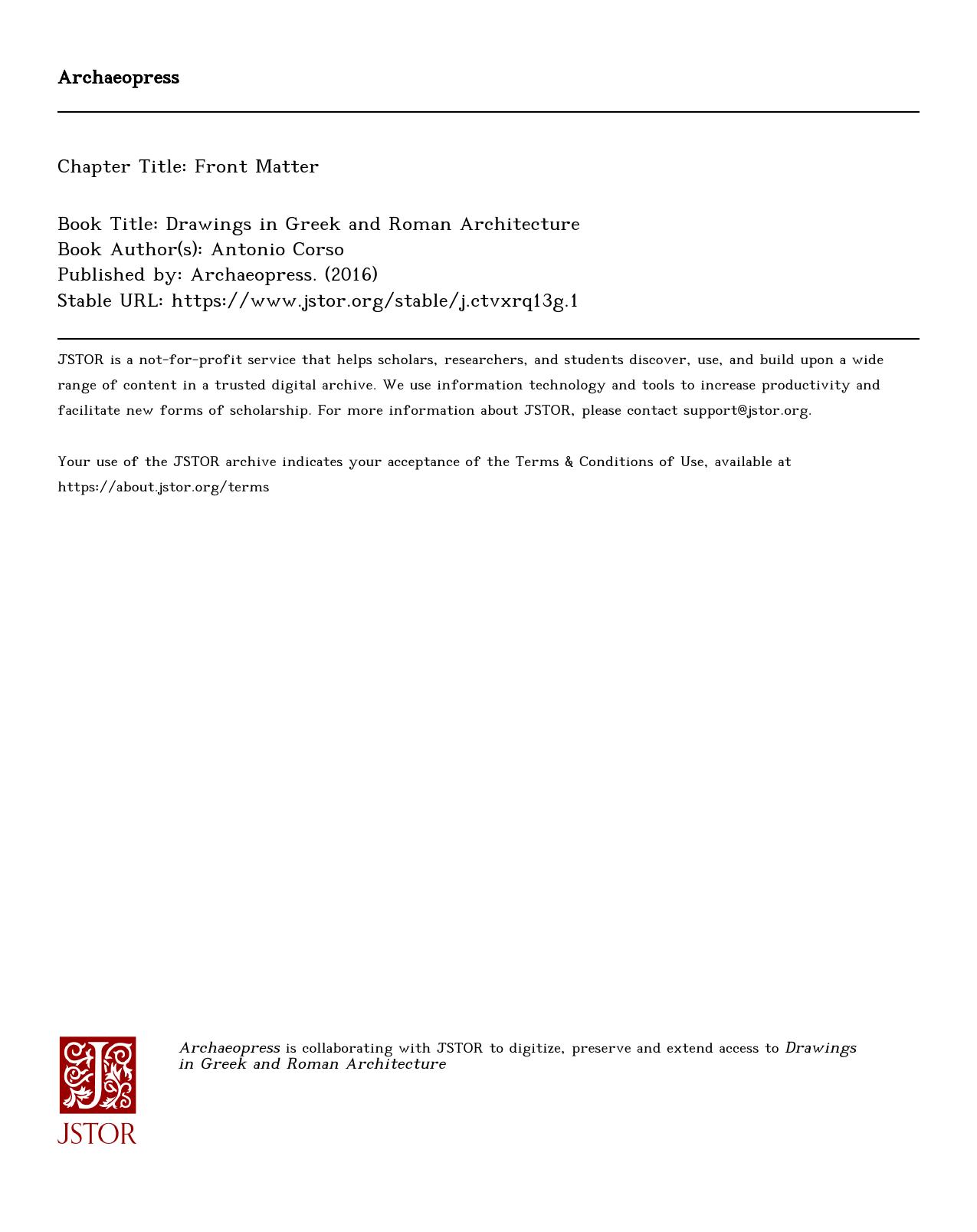 Archaeopress

Chapter Title: Front Matter

Book Title: Drawings in Greek and Roman Architecture
Book Author(s): Antonio Corso
Published by: Archaeopress. (2016)
Stable URL: https://www.jstor.org/stable/j.ctvxrq13g.1

JSTOR is a not-for-profit service that helps scholars, researchers, and students discover, use, and build upon a wide range of content in a trusted digital archive. We use information technology and tools to increase productivity and facilitate new forms of scholarship. For more information about JSTOR, please contact support@jstor.org.

Your use of the JSTOR archive indicates your acceptance of the Terms & Conditions of Use, available at https://about.jstor.org/terms

JSTOR

Archaeopress is collaborating with JSTOR to digitize, preserve and extend access to Drawings in Greek and Roman Architecture